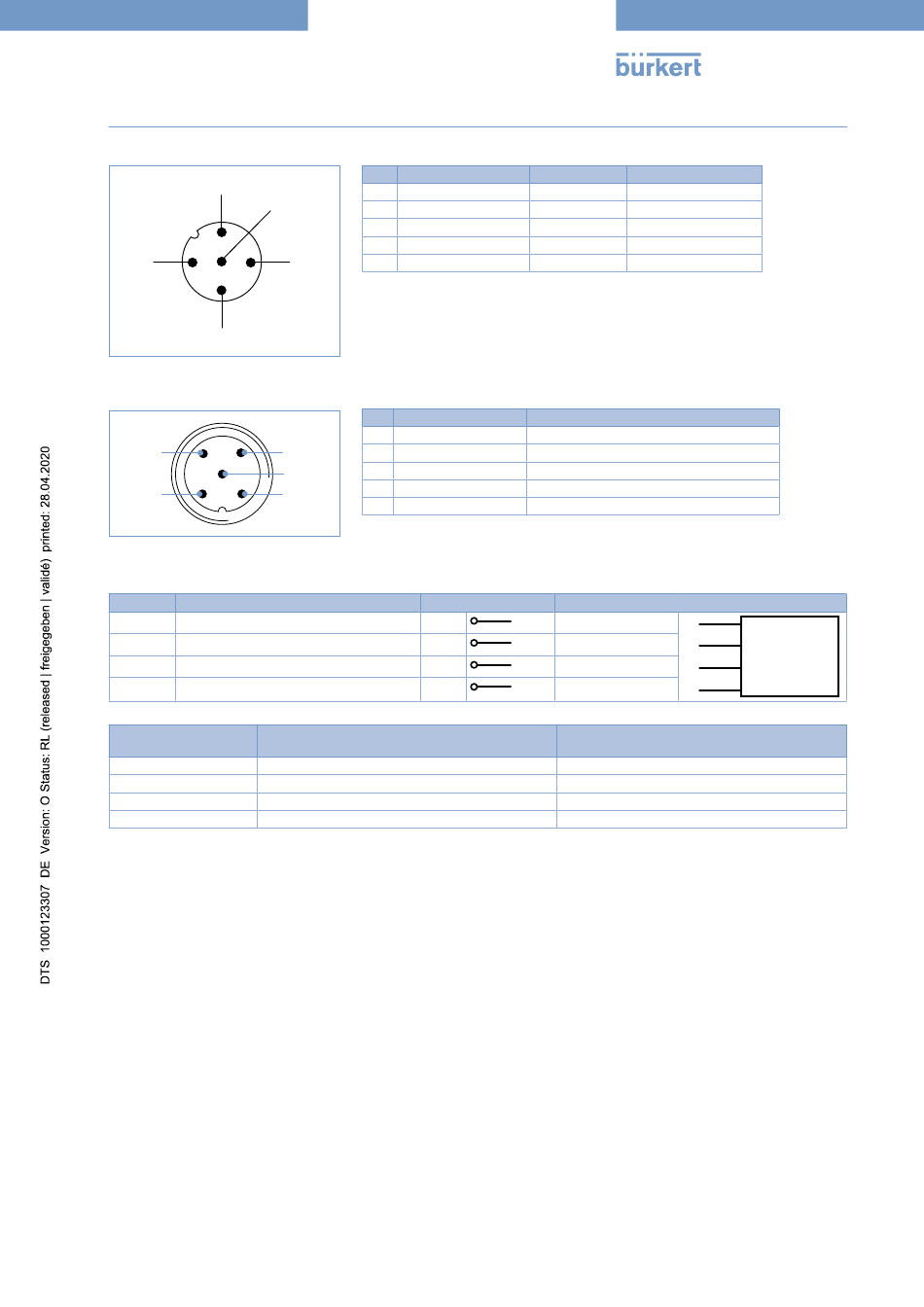 bürkert

DTS 1000123307 DE Version: O Status: RL (released | freigegeben | validé) printed: 28.04.2020